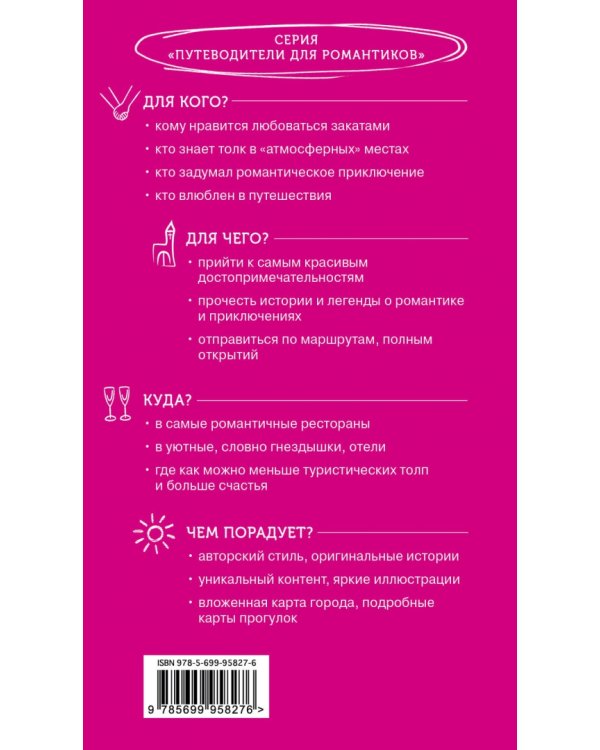 СЕРИЯ
«ПУТЕВОДИТЕЛИ ДЛЯ РОМАНТИКОВ»

ДЛЯ КОГО?

· кому нравится любоваться закатами

· кто знает толк в «атмосферных» местах

· кто задумал романтическое приключение

· кто влюблен в путешествия

ДЛЯ ЧЕГО?

· прийти к самым красивым достопримечательностям

· прочесть истории и легенды о романтике и приключениях

· отправиться по маршрутам, полным открытий

КУДА?

· в самые романтичные рестораны

· в уютные, словно гнездышки, отели

· где как можно меньше туристических толп и больше счастья

ЧЕМ ПОРАДУЕТ?

· авторский стиль, оригинальные истории

· уникальный контент, яркие иллюстрации

· вложенная карта города, подробные карты прогулок

ISBN 978-5-699-95827-6

9 785699 958276 >